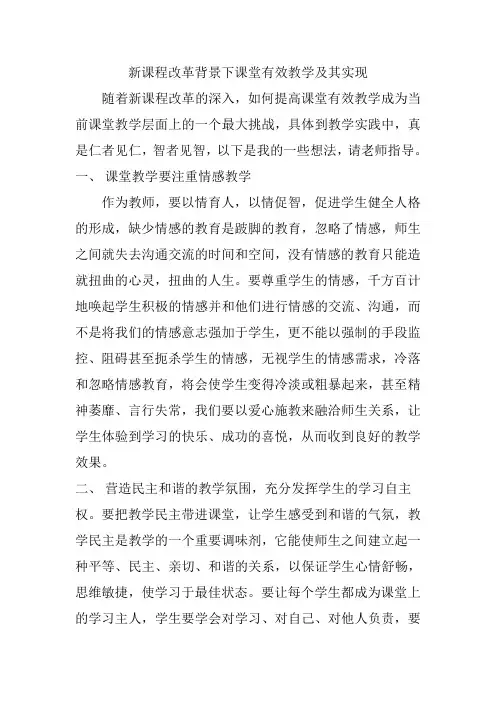 新课程改革背景下课堂有效教学及其实现

随着新课程改革的深入，如何提高课堂有效教学成为当前课堂教学层面上的一个最大挑战，具体到教学实践中，真是仁者见仁，智者见智，以下是我的一些想法，请老师指导。

一、 课堂教学要注重情感教学

作为教师，要以情育人，以情促智，促进学生健全人格的形成，缺少情感的教育是跛脚的教育，忽略了情感，师生之间就失去沟通交流的时间和空间，没有情感的教育只能造就扭曲的心灵，扭曲的人生。要尊重学生的情感，千方百计地唤起学生积极的情感并和他们进行情感的交流、沟通，而不是将我们的情感意志强加于学生，更不能以强制的手段监控、阻碍甚至扼杀学生的情感，无视学生的情感需求，冷落和忽略情感教育，将会使学生变得冷淡或粗暴起来，甚至精神萎靡、言行失常，我们要以爱心施教来融洽师生关系，让学生体验到学习的快乐、成功的喜悦，从而收到良好的教学效果。

二、 营造民主和谐的教学氛围，充分发挥学生的学习自主权。要把教学民主带进课堂，让学生感受到和谐的气氛，教学民主是教学的一个重要调味剂，它能使师生之间建立起一种平等、民主、亲切、和谐的关系，以保证学生心情舒畅，思维敏捷，使学习于最佳状态。要让每个学生都成为课堂上的学习主人，学生要学会对学习、对自己、对他人负责，要